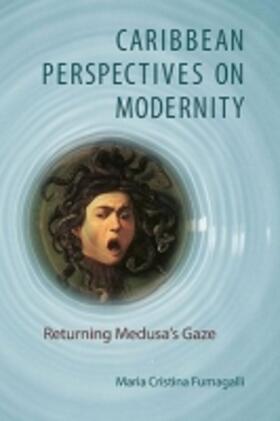 CARIBBEAN PERSPECTIVES ON MODERNITY

Returning Medusa's Gaze

Maria Cristina Fumagalli